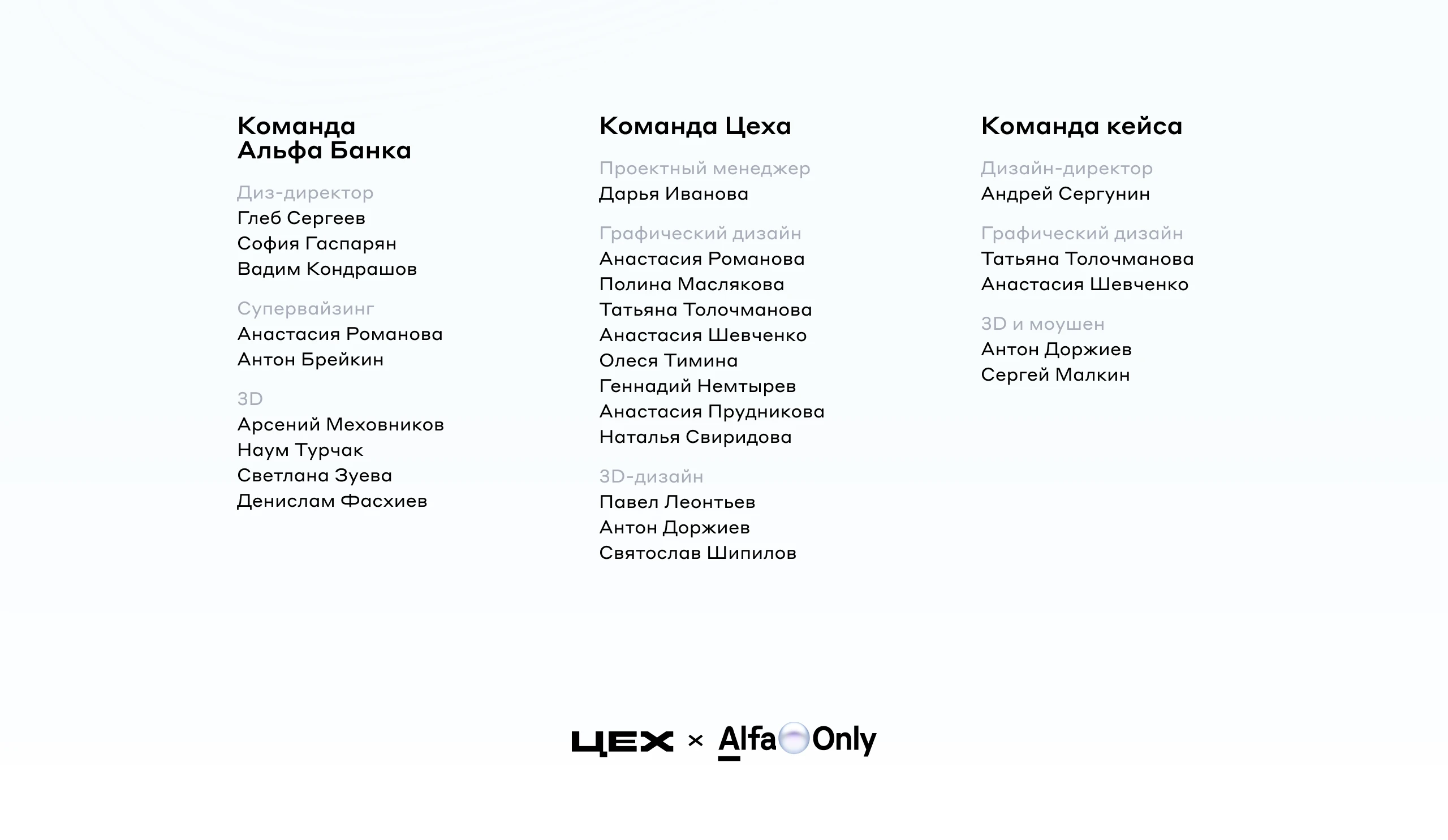 Команда Альфа Банка

Диз-директор
Глеб Сергеев
София Гаспарян
Вадим Кондрашов

Супервайзинг
Анастасия Романова
Антон Брейкин

3D
Арсений Меховников
Наум Турчак
Светлана Зуева
Денислам Фасхиев

Команда Цеха

Проектный менеджер
Дарья Иванова

Графический дизайн
Анастасия Романова
Полина Маслякова
Татьяна Толочманова
Анастасия Шевченко
Олеся Тимина
Геннадий Немтырев
Анастасия Прудникова
Наталья Свиридова

3D-дизайн
Павел Леонтьев
Антон Доржиев
Святослав Шипилов

Команда кейса

Дизайн-директор
Андрей Сергунин

Графический дизайн
Татьяна Толочманова
Анастасия Шевченко

3D и моушен
Антон Доржиев
Сергей Малкин

ЦЕХ × Alfa Only